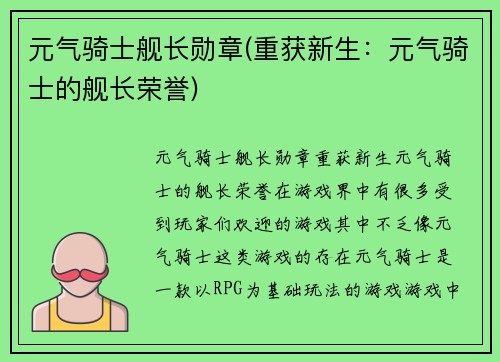 元气骑士舰长勋章(重获新生：元气骑士的舰长荣誉)

元气骑士舰长勋章重获新生元气骑士的舰长荣誉在游戏界中有很多受到玩家们欢迎的游戏其中不乏像元气骑士这类游戏的存在元气骑士是一款以RPG为基础玩法的游戏游戏中